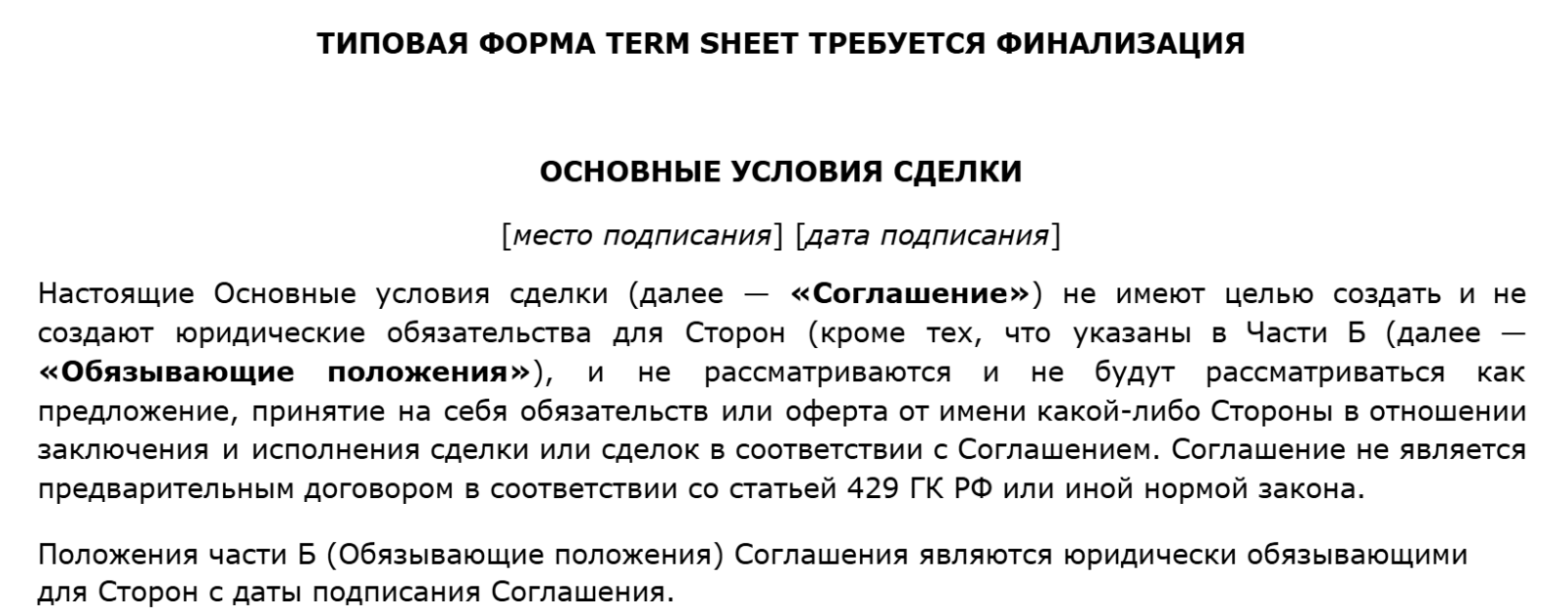 ТИПОВАЯ ФОРМА TERM SHEET ТРЕБУЕТСЯ ФИНАЛИЗАЦИЯ

ОСНОВНЫЕ УСЛОВИЯ СДЕЛКИ

[место подписания] [дата подписания]

Настоящие Основные условия сделки (далее — «Соглашение») не имеют целью создать и не создают юридические обязательства для Сторон (кроме тех, что указаны в Части Б (далее — «Обязывающие положения»), и не рассматриваются и не будут рассматриваться как предложение, принятие на себя обязательств или оферта от имени какой-либо Стороны в отношении заключения и исполнения сделки или сделок в соответствии с Соглашением. Соглашение не является предварительным договором в соответствии со статьей 429 ГК РФ или иной нормой закона.

Положения части Б (Обязывающие положения) Соглашения являются юридически обязывающими для Сторон с даты подписания Соглашения.